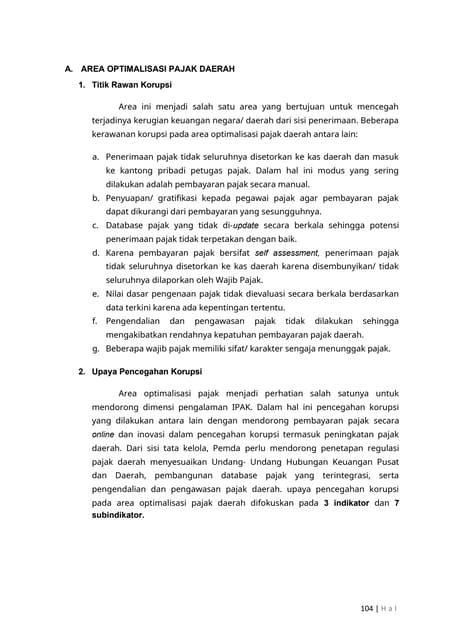 A. AREA OPTIMALISASI PAJAK DAERAH

1. Titik Rawan Korupsi

Area ini menjadi salah satu area yang bertujuan untuk mencegah terjadinya kerugian keuangan negara/ daerah dari sisi penerimaan. Beberapa kerawanan korupsi pada area optimalisasi pajak daerah antara lain:

a. Penerimaan pajak tidak seluruhnya disetorkan ke kas daerah dan masuk ke kantong pribadi petugas pajak. Dalam hal ini modus yang sering dilakukan adalah pembayaran pajak secara manual.
b. Penyuapan/ gratifikasi kepada pegawai pajak agar pembayaran pajak dapat dikurangi dari pembayaran yang sesungguhnya.
c. Database pajak yang tidak di-update secara berkala sehingga potensi penerimaan pajak tidak terpetakan dengan baik.
d. Karena pembayaran pajak bersifat self assessment, penerimaan pajak tidak seluruhnya disetorkan ke kas daerah karena disembunyikan/ tidak seluruhnya dilaporkan oleh Wajib Pajak.
e. Nilai dasar pengenaan pajak tidak dievaluasi secara berkala berdasarkan data terkini karena ada kepentingan tertentu.
f. Pengendalian dan pengawasan pajak tidak dilakukan sehingga mengakibatkan rendahnya kepatuhan pembayaran pajak daerah.
g. Beberapa wajib pajak memiliki sifat/ karakter sengaja menunggak pajak.

2. Upaya Pencegahan Korupsi

Area optimalisasi pajak menjadi perhatian salah satunya untuk mendorong dimensi pengalaman IPAK. Dalam hal ini pencegahan korupsi yang dilakukan antara lain dengan mendorong pembayaran pajak secara online dan inovasi dalam pencegahan korupsi termasuk peningkatan pajak daerah. Dari sisi tata kelola, Pemda perlu mendorong penetapan regulasi pajak daerah menyesuaikan Undang- Undang Hubungan Keuangan Pusat dan Daerah, pembangunan database pajak yang terintegrasi, serta pengendalian dan pengawasan pajak daerah. upaya pencegahan korupsi pada area optimalisasi pajak daerah difokuskan pada 3 indikator dan 7 subindikator.

104 | H a l